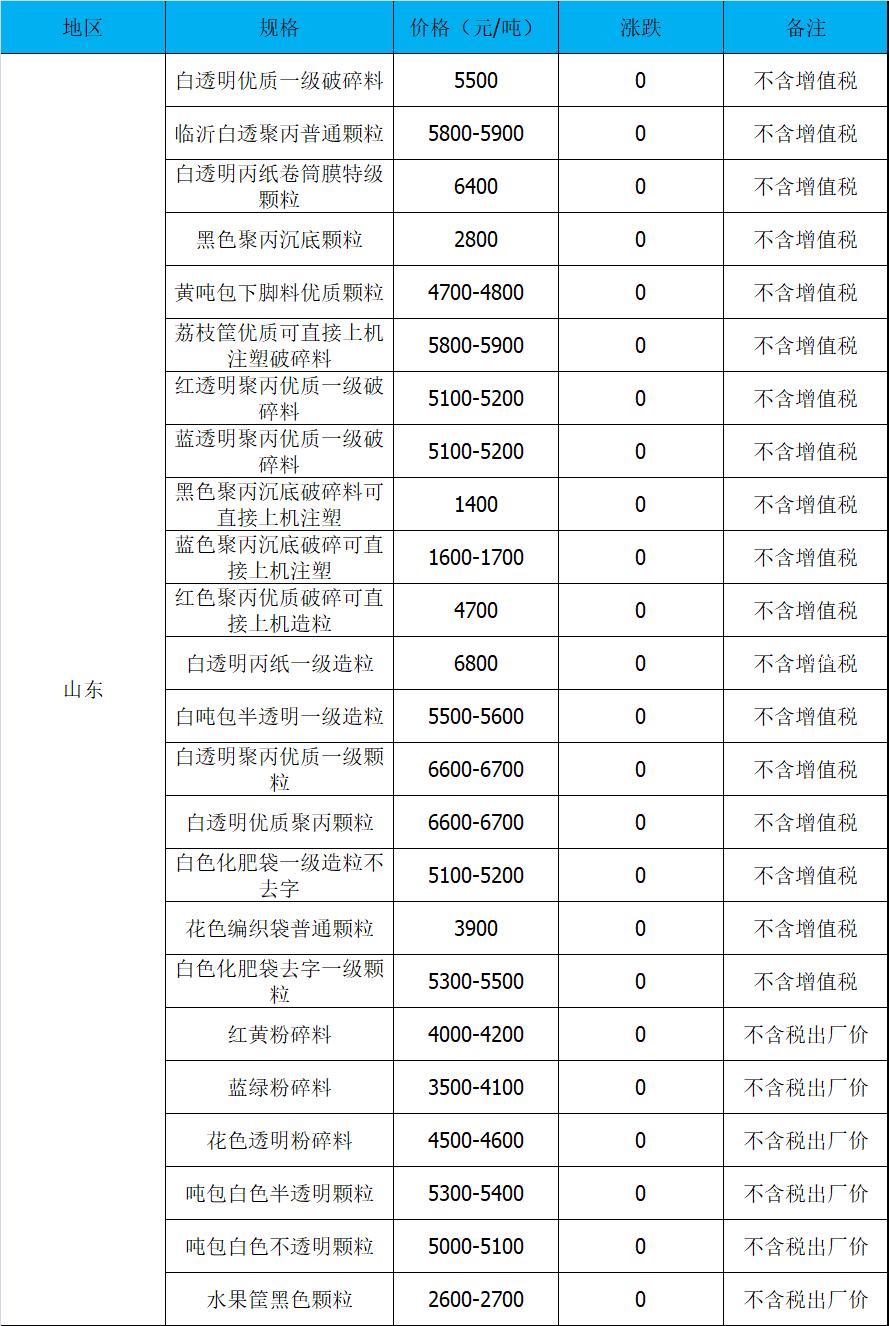 | 地区 | 规格 | 价格（元/吨） | 涨跌 | 备注 |
|---|---|---|---|---|
| 山东 | 白透明优质一级破碎料 | 5500 | 0 | 不含增值税 |
| | 临沂白透聚丙普通颗粒 | 5800-5900 | 0 | 不含增值税 |
| | 白透明丙纸卷筒膜特级颗粒 | 6400 | 0 | 不含增值税 |
| | 黑色聚丙沉底颗粒 | 2800 | 0 | 不含增值税 |
| | 黄吨包下脚料优质颗粒 | 4700-4800 | 0 | 不含增值税 |
| | 荔枝筐优质可直接上机注塑破碎料 | 5800-5900 | 0 | 不含增值税 |
| | 红透明聚丙优质一级破碎料 | 5100-5200 | 0 | 不含增值税 |
| | 蓝透明聚丙优质一级破碎料 | 5100-5200 | 0 | 不含增值税 |
| | 黑色聚丙沉底破碎料可直接上机注塑 | 1400 | 0 | 不含增值税 |
| | 蓝色聚丙沉底破碎可直接上机注塑 | 1600-1700 | 0 | 不含增值税 |
| | 红色聚丙优质破碎可直接上机造粒 | 4700 | 0 | 不含增值税 |
| | 白透明丙纸一级造粒 | 6800 | 0 | 不含增值税 |
| | 白吨包半透明一级造粒 | 5500-5600 | 0 | 不含增值税 |
| | 白透明聚丙优质一级颗粒 | 6600-6700 | 0 | 不含增值税 |
| | 白透明优质聚丙颗粒 | 6600-6700 | 0 | 不含增值税 |
| | 白色化肥袋一级造粒不去字 | 5100-5200 | 0 | 不含增值税 |
| | 花色编织袋普通颗粒 | 3900 | 0 | 不含增值税 |
| | 白色化肥袋去字一级颗粒 | 5300-5500 | 0 | 不含增值税 |
| | 红黄粉碎料 | 4000-4200 | 0 | 不含税出厂价 |
| | 蓝绿粉碎料 | 3500-4100 | 0 | 不含税出厂价 |
| | 花色透明粉碎料 | 4500-4600 | 0 | 不含税出厂价 |
| | 吨包白色半透明颗粒 | 5300-5400 | 0 | 不含税出厂价 |
| | 吨包白色不透明颗粒 | 5000-5100 | 0 | 不含税出厂价 |
| | 水果筐黑色颗粒 | 2600-2700 | 0 | 不含税出厂价 |